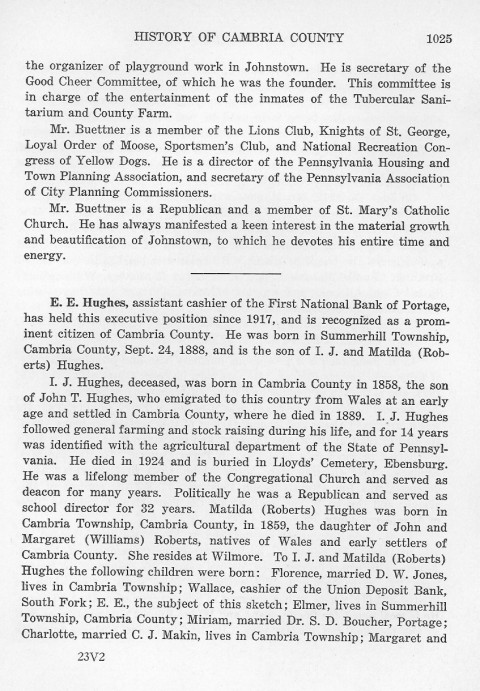 HISTORY OF CAMBRIA COUNTY 1025

the organizer of playground work in Johnstown. He is secretary of the Good Cheer Committee, of which he was the founder. This committee is in charge of the entertainment of the inmates of the Tubercular Sanitarium and County Farm.

Mr. Buettner is a member of the Lions Club, Knights of St. George, Loyal Order of Moose, Sportsmen's Club, and National Recreation Congress of Yellow Dogs. He is a director of the Pennsylvania Housing and Town Planning Association, and secretary of the Pennsylvania Association of City Planning Commissioners.

Mr. Buettner is a Republican and a member of St. Mary's Catholic Church. He has always manifested a keen interest in the material growth and beautification of Johnstown, to which he devotes his entire time and energy.

E. E. Hughes, assistant cashier of the First National Bank of Portage, has held this executive position since 1917, and is recognized as a prominent citizen of Cambria County. He was born in Summerhill Township, Cambria County, Sept. 24, 1888, and is the son of I. J. and Matilda (Roberts) Hughes.

I. J. Hughes, deceased, was born in Cambria County in 1858, the son of John T. Hughes, who emigrated to this country from Wales at an early age and settled in Cambria County, where he died in 1889. I. J. Hughes followed general farming and stock raising during his life, and for 14 years was identified with the agricultural department of the State of Pennsylvania. He died in 1924 and is buried in Lloyds' Cemetery, Ebensburg. He was a lifelong member of the Congregational Church and served as deacon for many years. Politically he was a Republican and served as school director for 32 years. Matilda (Roberts) Hughes was born in Cambria Township, Cambria County, in 1859, the daughter of John and Margaret (Williams) Roberts, natives of Wales and early settlers of Cambria County. She resides at Wilmore. To I. J. and Matilda (Roberts) Hughes the following children were born: Florence, married D. W. Jones, lives in Cambria Township; Wallace, cashier of the Union Deposit Bank, South Fork; E. E., the subject of this sketch; Elmer, lives in Summerhill Township, Cambria County; Miriam, married Dr. S. D. Boucher, Portage; Charlotte, married C. J. Makin, lives in Cambria Township; Margaret and

23V2